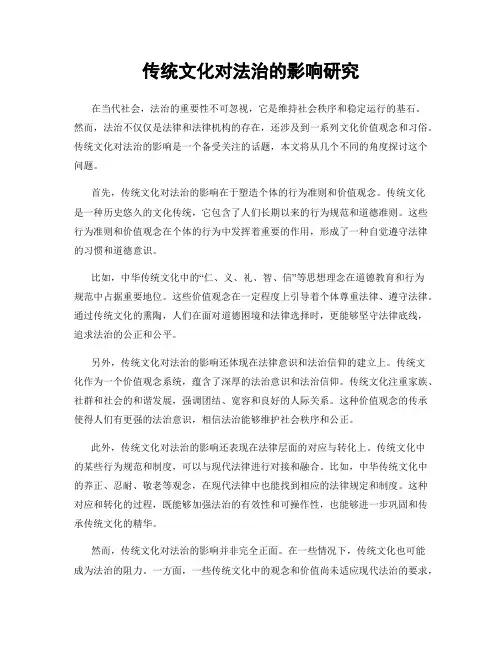 传统文化对法治的影响研究

在当代社会，法治的重要性不可忽视，它是维持社会秩序和稳定运行的基石。然而，法治不仅仅是法律和法律机构的存在，还涉及到一系列文化价值观念和习俗。传统文化对法治的影响是一个备受关注的话题，本文将从几个不同的角度探讨这个问题。

首先，传统文化对法治的影响在于塑造个体的行为准则和价值观念。传统文化是一种历史悠久的文化传统，它包含了人们长期以来的行为规范和道德准则。这些行为准则和价值观念在个体的行为中发挥着重要的作用，形成了一种自觉遵守法律的习惯和道德意识。

比如，中华传统文化中的“仁、义、礼、智、信”等思想理念在道德教育和行为规范中占据重要地位。这些价值观念在一定程度上引导着个体尊重法律、遵守法律。通过传统文化的熏陶，人们在面对道德困境和法律选择时，更能够坚守法律底线，追求法治的公正和公平。

另外，传统文化对法治的影响还体现在法律意识和法治信仰的建立上。传统文化作为一个价值观念系统，蕴含了深厚的法治意识和法治信仰。传统文化注重家族、社群和社会的和谐发展，强调团结、宽容和良好的人际关系。这种价值观念的传承使得人们有更强的法治意识，相信法治能够维护社会秩序和公正。

此外，传统文化对法治的影响还表现在法律层面的对应与转化上。传统文化中的某些行为规范和制度，可以与现代法律进行对接和融合。比如，中华传统文化中的养正、忍耐、敬老等观念，在现代法律中也能找到相应的法律规定和制度。这种对应和转化的过程，既能够加强法治的有效性和可操作性，也能够进一步巩固和传承传统文化的精华。

然而，传统文化对法治的影响并非完全正面。在一些情况下，传统文化也可能成为法治的阻力。一方面，一些传统文化中的观念和价值尚未适应现代法治的要求，